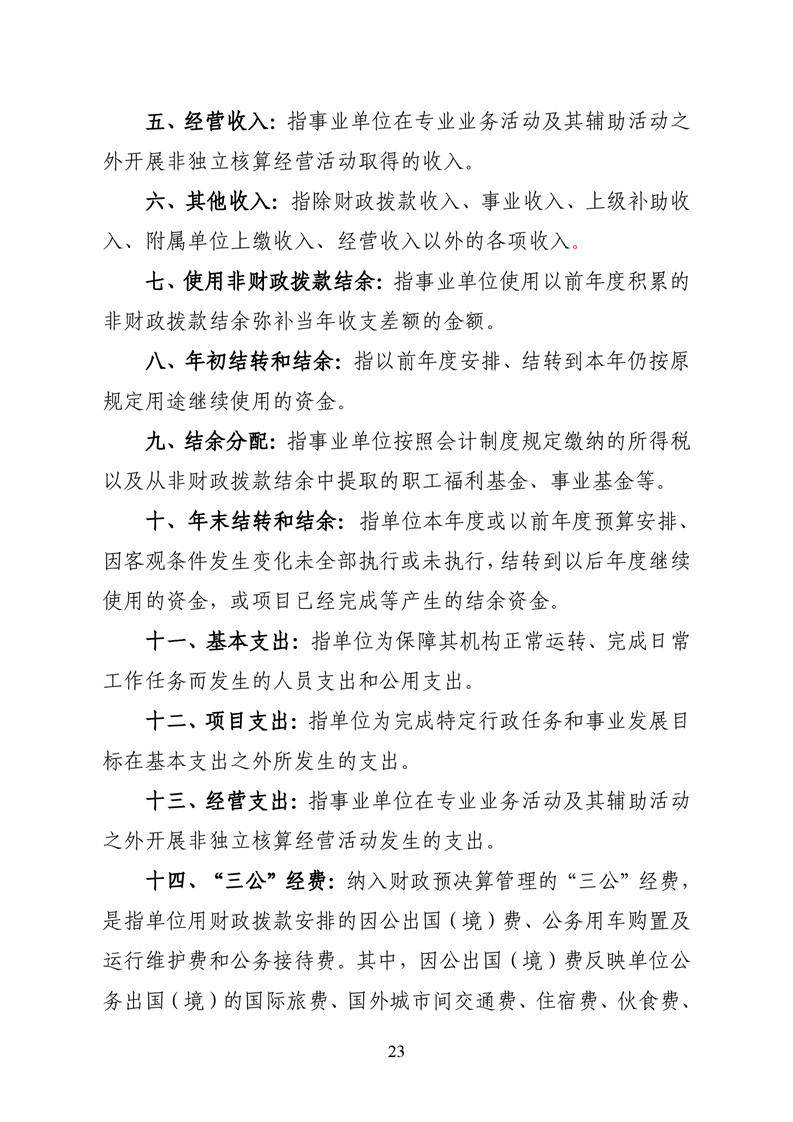 五、经营收入：指事业单位在专业业务活动及其辅助活动之外开展非独立核算经营活动取得的收入。

六、其他收入：指除财政拨款收入、事业收入、上级补助收入、附属单位上缴收入、经营收入以外的各项收入。

七、使用非财政拨款结余：指事业单位使用以前年度积累的非财政拨款结余弥补当年收支差额的金额。

八、年初结转和结余：指以前年度安排、结转到本年仍按原规定用途继续使用的资金。

九、结余分配：指事业单位按照会计制度规定缴纳的所得税以及从非财政拨款结余中提取的职工福利基金、事业基金等。

十、年末结转和结余：指单位本年度或以前年度预算安排、因客观条件发生变化未全部执行或未执行，结转到以后年度继续使用的资金，或项目已经完成等产生的结余资金。

十一、基本支出：指单位为保障其机构正常运转、完成日常工作任务而发生的人员支出和公用支出。

十二、项目支出：指单位为完成特定行政任务和事业发展目标在基本支出之外所发生的支出。

十三、经营支出：指事业单位在专业业务活动及其辅助活动之外开展非独立核算经营活动发生的支出。

十四、“三公”经费：纳入财政预决算管理的“三公”经费，是指单位用财政拨款安排的因公出国（境）费、公务用车购置及运行维护费和公务接待费。其中，因公出国（境）费反映单位公务出国（境）的国际旅费、国外城市间交通费、住宿费、伙食费、

23